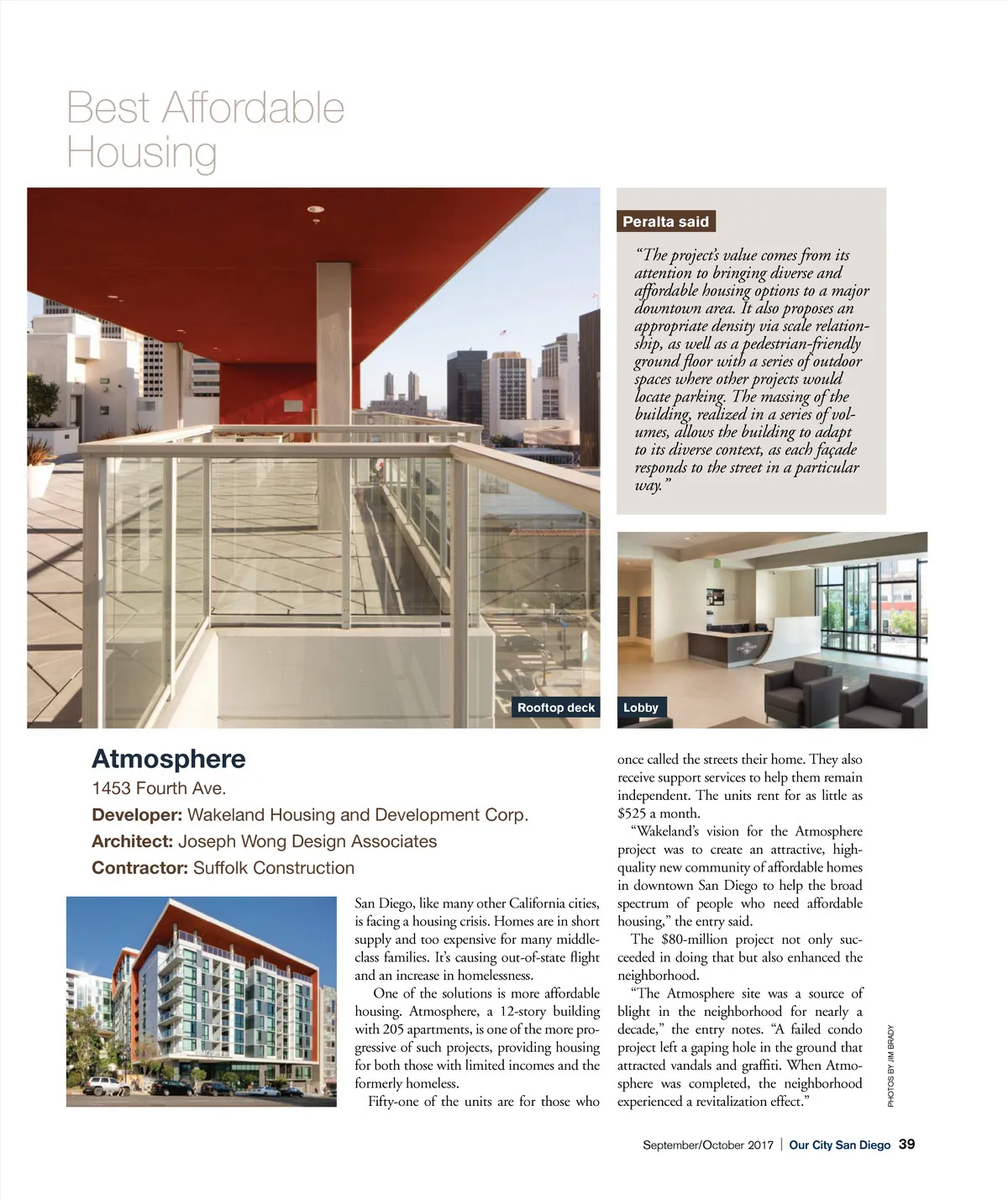 Best Affordable Housing

Peralta said

"The project's value comes from its attention to bringing diverse and affordable housing options to a major downtown area. It also proposes an appropriate density via scale relationship, as well as a pedestrian-friendly ground floor with a series of outdoor spaces where other projects would locate parking. The massing of the building, realized in a series of volumes, allows the building to adapt to its diverse context, as each façade responds to the street in a particular way."

Rooftop deck

Lobby

Atmosphere
1453 Fourth Ave.
Developer: Wakeland Housing and Development Corp.
Architect: Joseph Wong Design Associates
Contractor: Suffolk Construction

San Diego, like many other California cities, is facing a housing crisis. Homes are in short supply and too expensive for many middle-class families. It's causing out-of-state flight and an increase in homelessness.

One of the solutions is more affordable housing. Atmosphere, a 12-story building with 205 apartments, is one of the more progressive of such projects, providing housing for both those with limited incomes and the formerly homeless.

Fifty-one of the units are for those who once called the streets their home. They also receive support services to help them remain independent. The units rent for as little as $525 a month.

"Wakeland's vision for the Atmosphere project was to create an attractive, high-quality new community of affordable homes in downtown San Diego to help the broad spectrum of people who need affordable housing," the entry said.

The $80-million project not only succeeded in doing that but also enhanced the neighborhood.

"The Atmosphere site was a source of blight in the neighborhood for nearly a decade," the entry notes. "A failed condo project left a gaping hole in the ground that attracted vandals and graffiti. When Atmosphere was completed, the neighborhood experienced a revitalization effect."

PHOTOS BY JIM BRADY

September/October 2017 | Our City San Diego 39